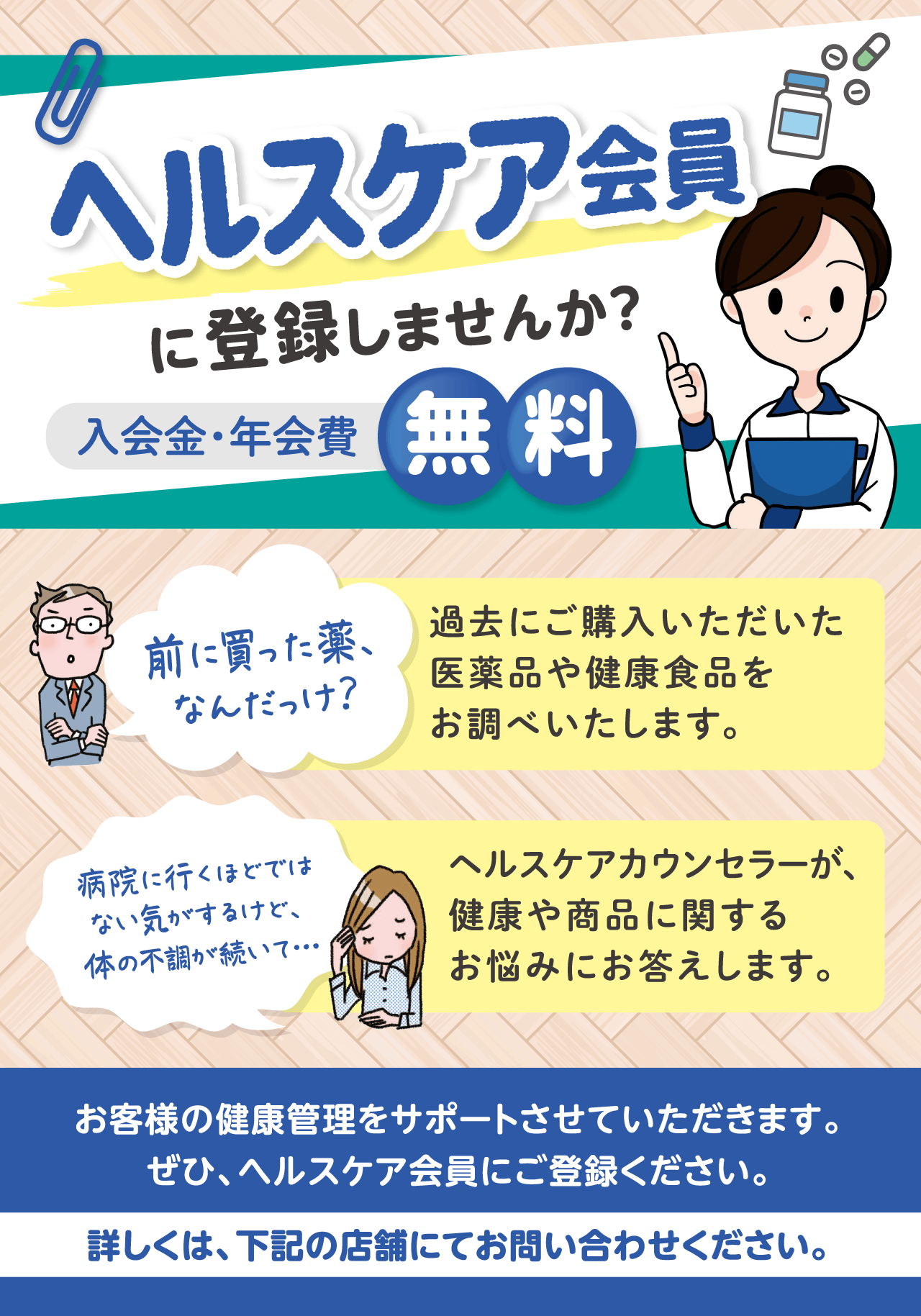 ヘルスケア会員

に登録しませんか?

入会金・年会費 無料

前に買った薬、なんだっけ?

過去にご購入いただいた医薬品や健康食品をお調べいたします。

病院に行くほどではない気がするけど、体の不調が続いて…

ヘルスケアカウンセラーが、健康や商品に関するお悩みにお答えします。

お客様の健康管理をサポートさせていただきます。
ぜひ、ヘルスケア会員にご登録ください。

詳しくは、下記の店舗にてお問い合わせください。